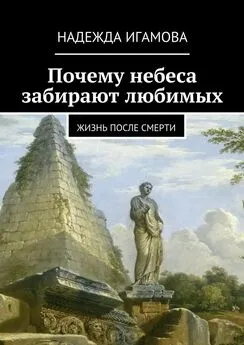 НАДЕЖДА ИГАМОВА

Почему небеса забирают любимых

ЖИЗНЬ ПОСЛЕ СМЕРТИ